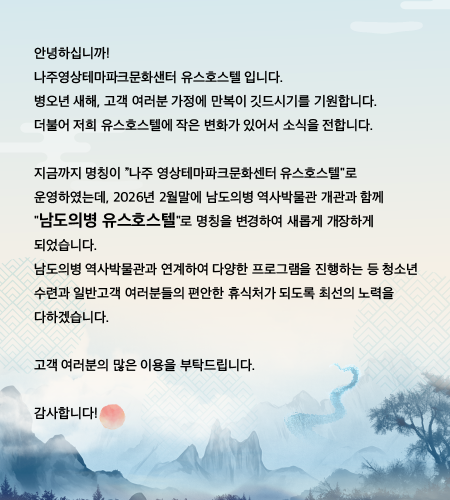 안녕하십니까!
나주영상테마파크문화샌터 유스호스텔 입니다.
병오년 새해, 고객 여러분 가정에 만복이 깃드시기를 기원합니다.
더불어 저희 유스호스텔에 작은 변화가 있어서 소식을 전합니다.

지금까지 명칭이 "나주 영상테마파크문화센터 유스호스텔"로 운영하였는데, 2026년 2월말에 남도의병 역사박물관 개관과 함께 "남도의병 유스호스텔"로 명칭을 변경하여 새롭게 개장하게 되었습니다.
남도의병 역사박물관과 연계하여 다양한 프로그램을 진행하는 등 청소년 수련과 일반고객 여러분들의 편안한 휴식처가 되도록 최선의 노력을 다하겠습니다.

고객 여러분의 많은 이용을 부탁드립니다.

감사합니다!